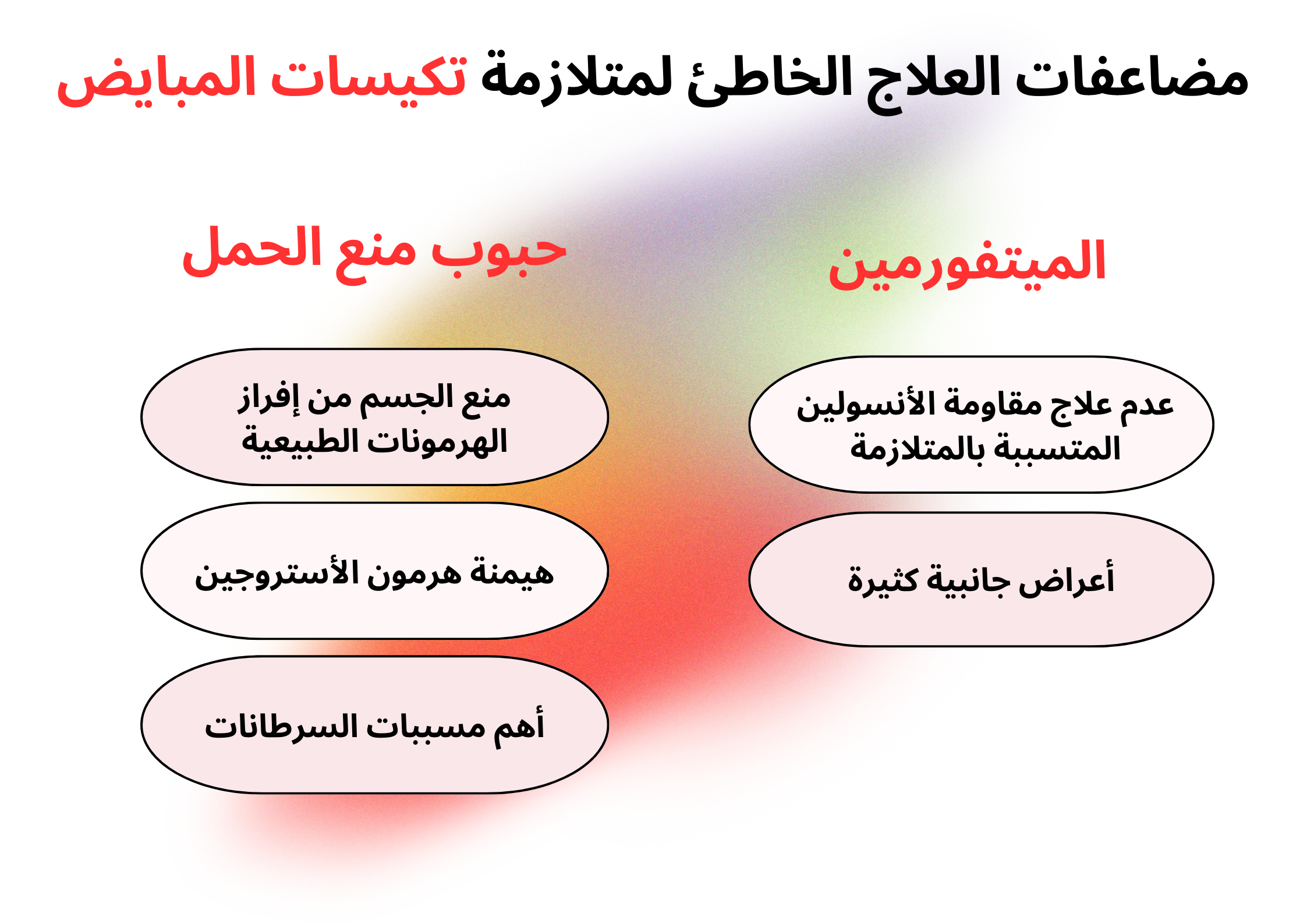 مضاعفات العلاج الخاطئ لمتلازمة تكيسات المبايض

الميتفورمين

عدم علاج مقاومة الأنسولين المتسببة بالمتلازمة

أعراض جانبية كثيرة

حبوب منع الحمل

منع الجسم من إفراز الهرمونات الطبيعية

هيمنة هرمون الأستروجين

أهم مسببات السرطانات